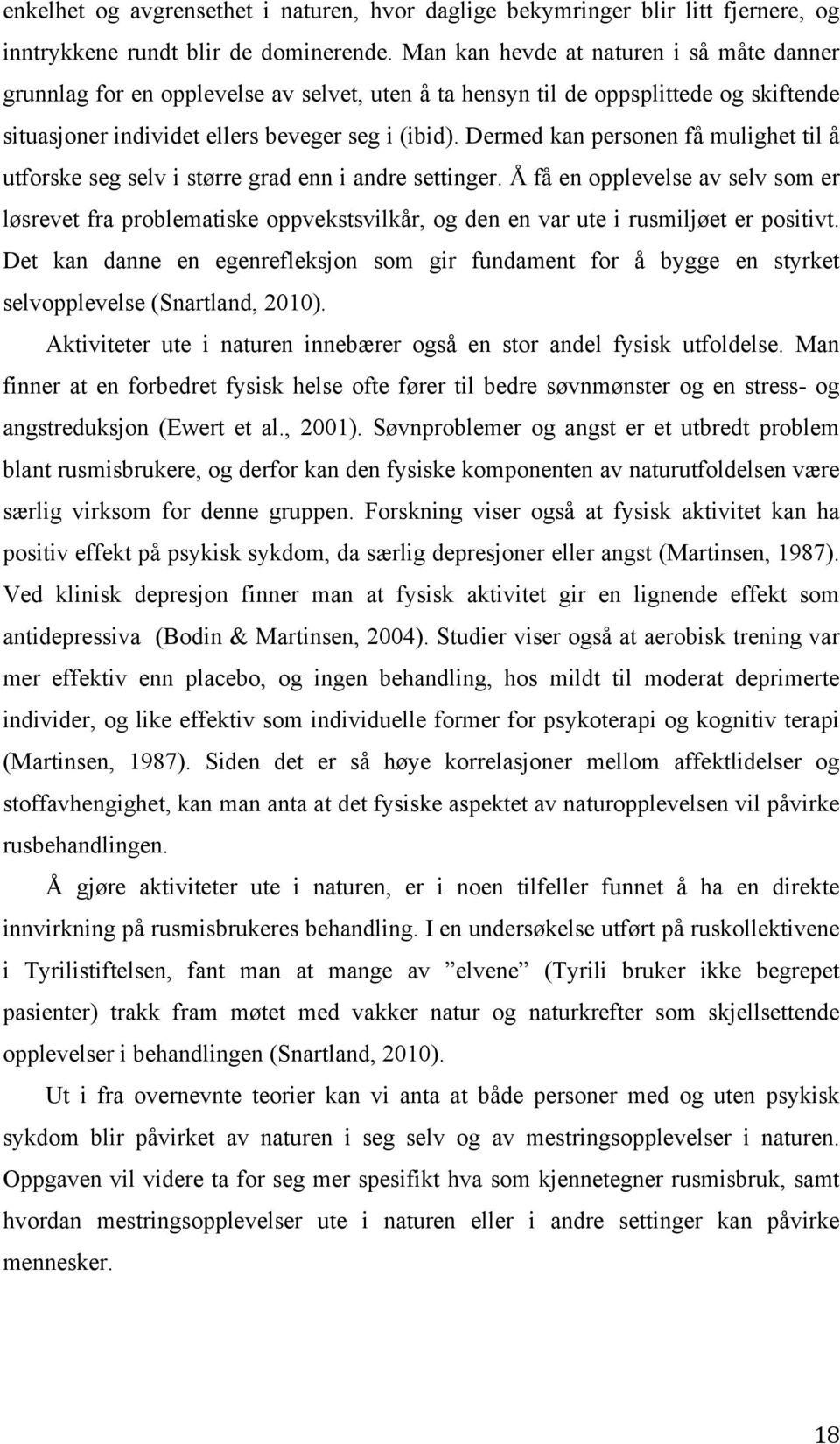 enkelhet og avgrensethet i naturen, hvor daglige bekymringer blir litt fjernere, og inntrykkene rundt blir de dominerende. Man kan hevde at naturen i så måte danner grunnlag for en opplevelse av selvet, uten å ta hensyn til de oppsplittede og skiftende situasjoner individet ellers beveger seg i (ibid). Dermed kan personen få mulighet til å utforske seg selv i større grad enn i andre settinger. Å få en opplevelse av selv som er løsrevet fra problematiske oppvekstsvilkår, og den en var ute i rusmiljøet er positivt. Det kan danne en egenrefleksjon som gir fundament for å bygge en styrket selvopplevelse (Snartland, 2010).

Aktiviteter ute i naturen innebærer også en stor andel fysisk utfoldelse. Man finner at en forbedret fysisk helse ofte fører til bedre søvnmønster og en stress- og angstreduksjon (Ewert et al., 2001). Søvnproblemer og angst er et utbredt problem blant rusmisbrukere, og derfor kan den fysiske komponenten av naturutfoldelsen være særlig virksom for denne gruppen. Forskning viser også at fysisk aktivitet kan ha positiv effekt på psykisk sykdom, da særlig depresjoner eller angst (Martinsen, 1987). Ved klinisk depresjon finner man at fysisk aktivitet gir en lignende effekt som antidepressiva (Bodin & Martinsen, 2004). Studier viser også at aerobisk trening var mer effektiv enn placebo, og ingen behandling, hos mildt til moderat deprimerte individer, og like effektiv som individuelle former for psykoterapi og kognitiv terapi (Martinsen, 1987). Siden det er så høye korrelasjoner mellom affektlidelser og stoffavhengighet, kan man anta at det fysiske aspektet av naturopplevelsen vil påvirke rusbehandlingen.

Å gjøre aktiviteter ute i naturen, er i noen tilfeller funnet å ha en direkte innvirkning på rusmisbrukeres behandling. I en undersøkelse utført på ruskollektivene i Tyrilistiftelsen, fant man at mange av ”elvene” (Tyrili bruker ikke begrepet pasienter) trakk fram møtet med vakker natur og naturkrefter som skjellsettende opplevelser i behandlingen (Snartland, 2010).

Ut i fra overnevnte teorier kan vi anta at både personer med og uten psykisk sykdom blir påvirket av naturen i seg selv og av mestringsopplevelser i naturen. Oppgaven vil videre ta for seg mer spesifikt hva som kjennetegner rusmisbruk, samt hvordan mestringsopplevelser ute i naturen eller i andre settinger kan påvirke mennesker.

18